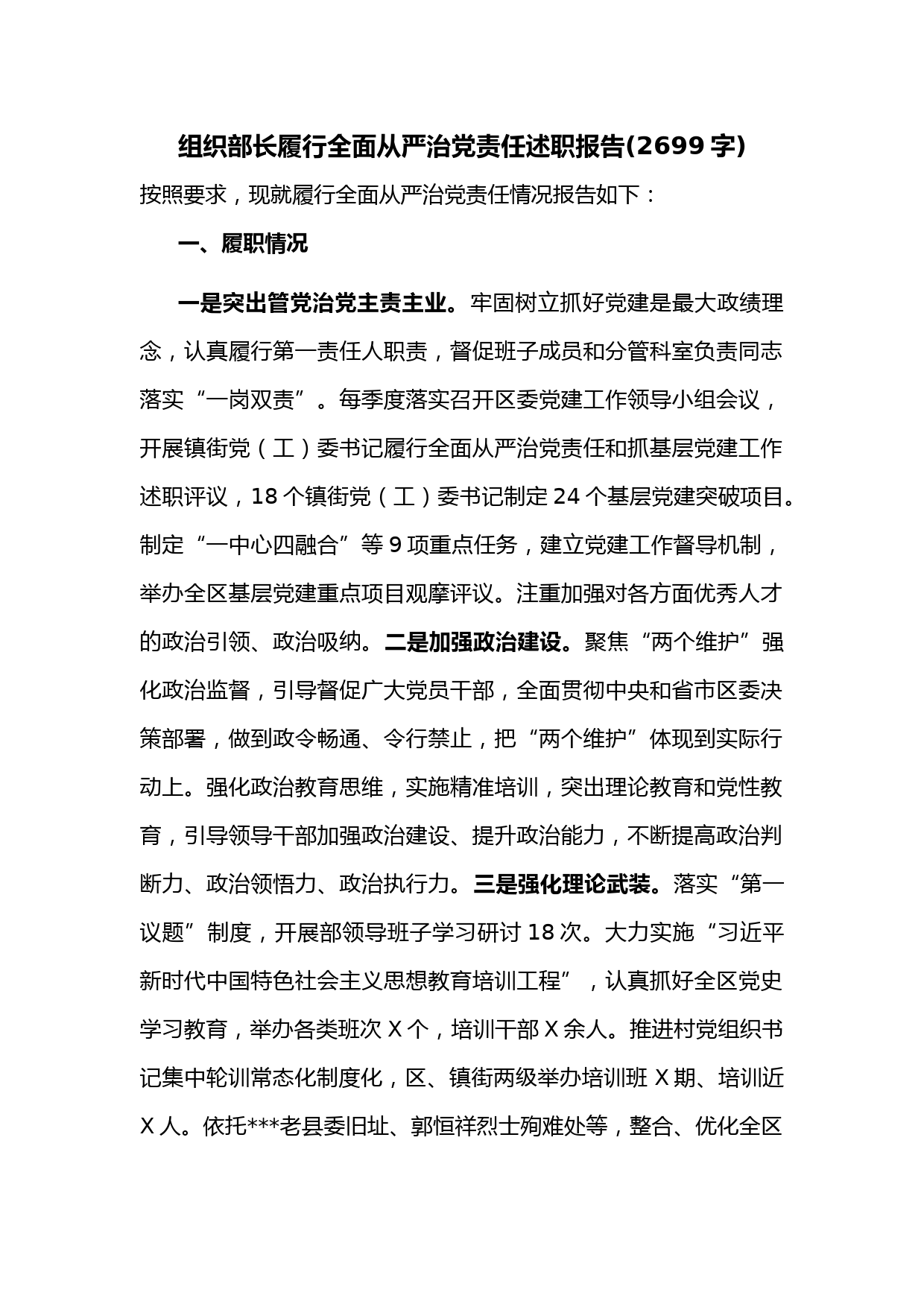 组织部长履行全面从严治党责任述职报告(2699字)

按照要求，现就履行全面从严治党责任情况报告如下：

一、履职情况

一是突出管党治党主责主业。牢固树立抓好党建是最大政绩理念，认真履行第一责任人职责，督促班子成员和分管科室负责同志落实“一岗双责”。每季度落实召开区委党建工作领导小组会议，开展镇街党（工）委书记履行全面从严治党责任和抓基层党建工作述职评议，18个镇街党（工）委书记制定24个基层党建突破项目。制定“一中心四融合”等9项重点任务，建立党建工作督导机制，举办全区基层党建重点项目观摩评议。注重加强对各方面优秀人才的政治引领、政治吸纳。二是加强政治建设。聚焦“两个维护”强化政治监督，引导督促广大党员干部，全面贯彻中央和省市区委决策部署，做到政令畅通、令行禁止，把“两个维护”体现到实际行动上。强化政治教育思维，实施精准培训，突出理论教育和党性教育，引导领导干部加强政治建设、提升政治能力，不断提高政治判断力、政治领悟力、政治执行力。三是强化理论武装。落实“第一议题”制度，开展部领导班子学习研讨18次。大力实施“习近平新时代中国特色社会主义思想教育培训工程”，认真抓好全区党史学习教育，举办各类班次X个，培训干部X余人。推进村党组织书记集中轮训常态化制度化，区、镇街两级举办培训班X期、培训近X人。依托***老县委旧址、郭恒祥烈士殉难处等，整合、优化全区